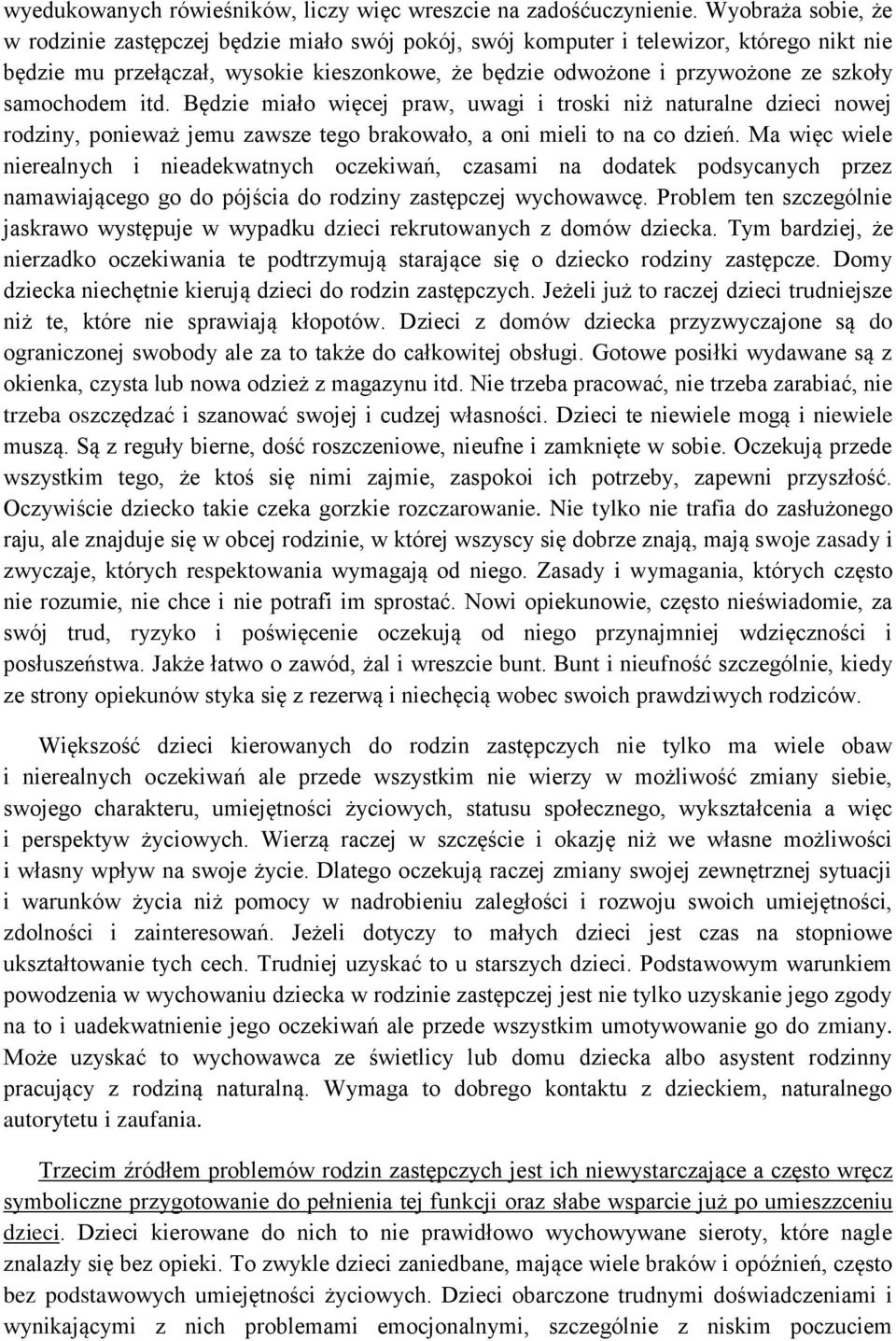 wyedukowanych rówieśników, liczy więc wreszcie na zadośćuczynienie. Wyobraża sobie, że w rodzinie zastępczej będzie miało swój pokój, swój komputer i telewizor, którego nikt nie będzie mu przełączał, wysokie kieszonkowe, że będzie odwożone i przywożone ze szkoły samochodem itd. Będzie miało więcej praw, uwagi i troski niż naturalne dzieci nowej rodziny, ponieważ jemu zawsze tego brakowało, a oni mieli to na co dzień. Ma więc wiele nierealnych i nieadekwatnych oczekiwań, czasami na dodatek podsycanych przez namawiającego go do pójścia do rodziny zastępczej wychowawcę. Problem ten szczególnie jaskrawo występuje w wypadku dzieci rekrutowanych z domów dziecka. Tym bardziej, że nierzadko oczekiwania te podtrzymują starające się o dziecko rodziny zastępcze. Domy dziecka niechętnie kierują dzieci do rodzin zastępczych. Jeżeli już to raczej dzieci trudniejsze niż te, które nie sprawiają kłopotów. Dzieci z domów dziecka przyzwyczajone są do ograniczonej swobody ale za to także do całkowitej obsługi. Gotowe posiłki wydawane są z okienka, czysta lub nowa odzież z magazynu itd. Nie trzeba pracować, nie trzeba zarabiać, nie trzeba oszczędzać i szanować swojej i cudzej własności. Dzieci te niewiele mogą i niewiele muszą. Są z reguły bierne, dość roszczeniowe, nieufne i zamknięte w sobie. Oczekują przede wszystkim tego, że ktoś się nimi zajmie, zaspokoi ich potrzeby, zapewni przyszłość. Oczywiście dziecko takie czeka gorzkie rozczarowanie. Nie tylko nie trafia do zasłużonego raju, ale znajduje się w obcej rodzinie, w której wszyscy się dobrze znają, mają swoje zasady i zwyczaje, których respektowania wymagają od niego. Zasady i wymagania, których często nie rozumie, nie chce i nie potrafi im sprostać. Nowi opiekunowie, często nieświadomie, za swój trud, ryzyko i poświęcenie oczekują od niego przynajmniej wdzięczności i posłuszeństwa. Jakże łatwo o zawód, żal i wreszcie bunt. Bunt i nieufność szczególnie, kiedy ze strony opiekunów styka się z rezerwą i niechęcią wobec swoich prawdziwych rodziców.

Większość dzieci kierowanych do rodzin zastępczych nie tylko ma wiele obaw i nierealnych oczekiwań ale przede wszystkim nie wierzy w możliwość zmiany siebie, swojego charakteru, umiejętności życiowych, statusu społecznego, wykształcenia a więc i perspektyw życiowych. Wierzą raczej w szczęście i okazję niż we własne możliwości i własny wpływ na swoje życie. Dlatego oczekują raczej zmiany swojej zewnętrznej sytuacji i warunków życia niż pomocy w nadrobieniu zaległości i rozwoju swoich umiejętności, zdolności i zainteresowań. Jeżeli dotyczy to małych dzieci jest czas na stopniowe ukształtowanie tych cech. Trudniej uzyskać to u starszych dzieci. Podstawowym warunkiem powodzenia w wychowaniu dziecka w rodzinie zastępczej jest nie tylko uzyskanie jego zgody na to i uadekwatnienie jego oczekiwań ale przede wszystkim umotywowanie go do zmiany. Może uzyskać to wychowawca ze świetlicy lub domu dziecka albo asystent rodzinny pracujący z rodziną naturalną. Wymaga to dobrego kontaktu z dzieckiem, naturalnego autorytetu i zaufania.

Trzecim źródłem problemów rodzin zastępczych jest ich niewystarczające a często wręcz symboliczne przygotowanie do pełnienia tej funkcji oraz słabe wsparcie już po umieszczeniu dzieci. Dzieci kierowane do nich to nie prawidłowo wychowywane sieroty, które nagle znalazły się bez opieki. To zwykle dzieci zaniedbane, mające wiele braków i opóźnień, często bez podstawowych umiejętności życiowych. Dzieci obarczone trudnymi doświadczeniami i wynikającymi z nich problemami emocjonalnymi, szczególnie z niskim poczuciem